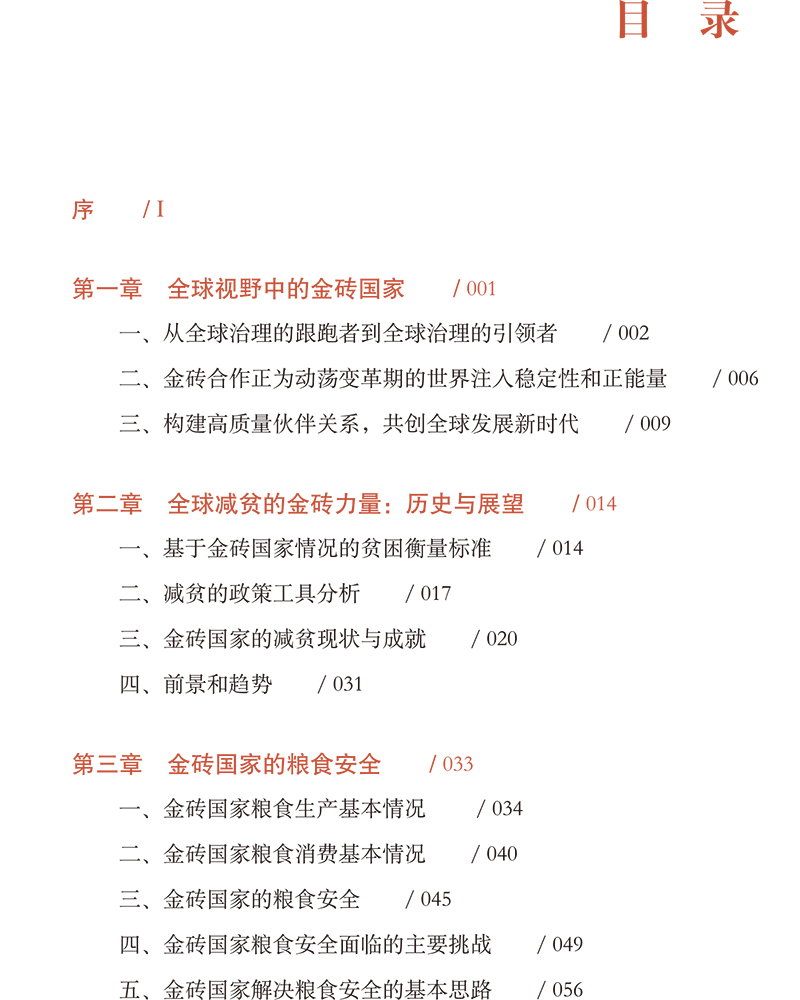 目　录

序　/ I

第一章　全球视野中的金砖国家　/ 001

一、从全球治理的跟跑者到全球治理的引领者　/ 002

二、金砖合作正为动荡变革期的世界注入稳定性和正能量　/ 006

三、构建高质量伙伴关系，共创全球发展新时代　/ 009

第二章　全球减贫的金砖力量：历史与展望　/ 014

一、基于金砖国家情况的贫困衡量标准　/ 014

二、减贫的政策工具分析　/ 017

三、金砖国家的减贫现状与成就　/ 020

四、前景和趋势　/ 031

第三章　金砖国家的粮食安全　/ 033

一、金砖国家粮食生产基本情况　/ 034

二、金砖国家粮食消费基本情况　/ 040

三、金砖国家的粮食安全　/ 045

四、金砖国家粮食安全面临的主要挑战　/ 049

五、金砖国家解决粮食安全的基本思路　/ 056